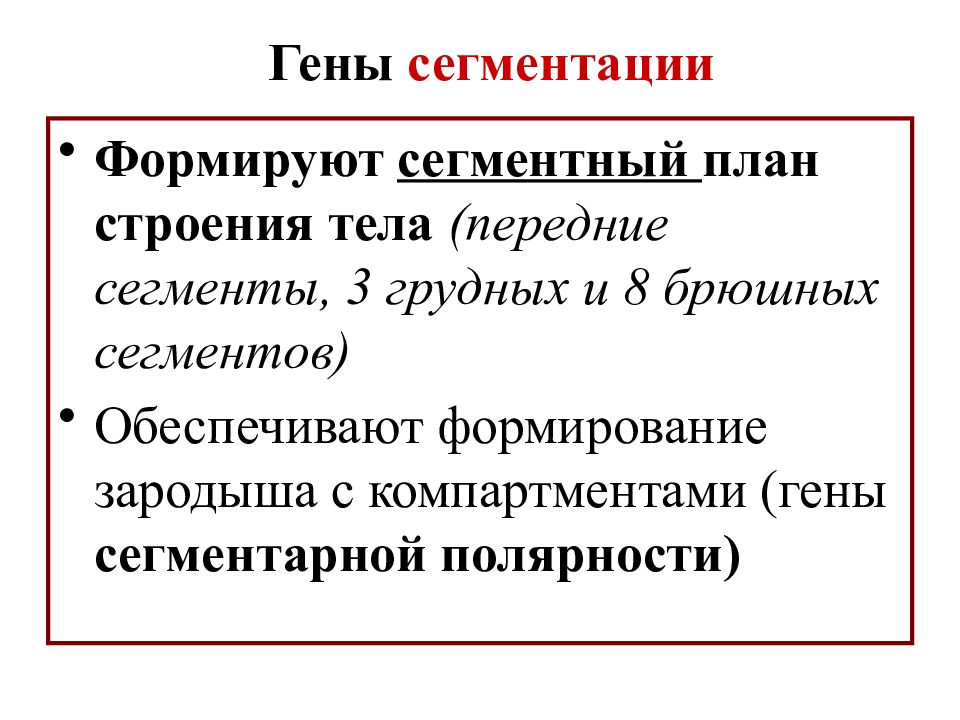 Гены сегментации

• Формируют сегментный план строения тела (передние сегменты, 3 грудных и 8 брюшных сегментов)

• Обеспечивают формирование зародыша с компартментами (гены сегментарной полярности)